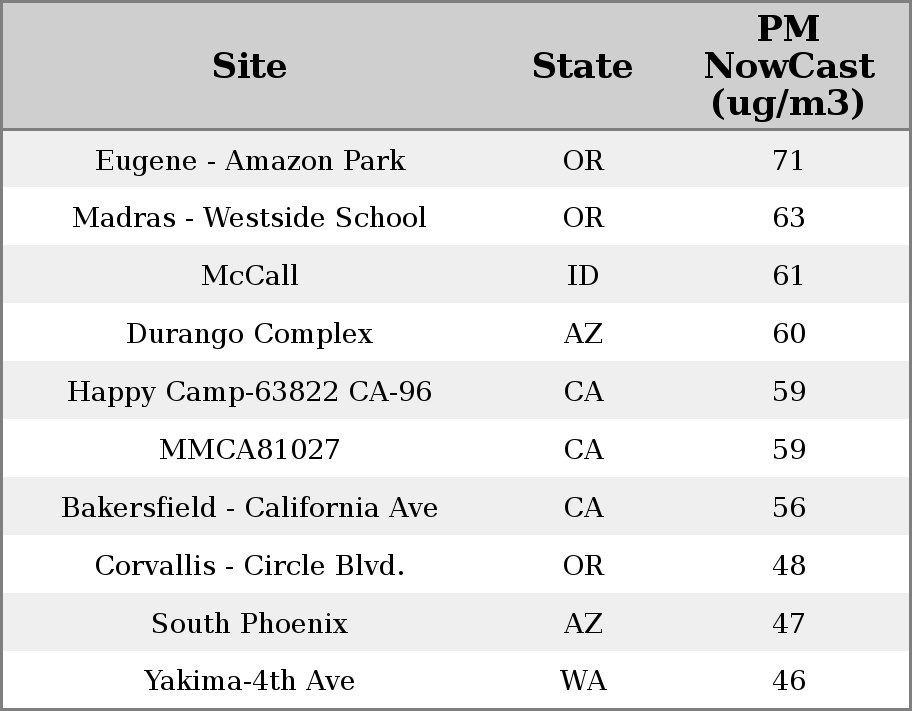 | Site | State | PM NowCast (ug/m3) |
|---|---|---|
| Eugene - Amazon Park | OR | 71 |
| Madras - Westside School | OR | 63 |
| McCall | ID | 61 |
| Durango Complex | AZ | 60 |
| Happy Camp-63822 CA-96 | CA | 59 |
| MMCA81027 | CA | 59 |
| Bakersfield - California Ave | CA | 56 |
| Corvallis - Circle Blvd. | OR | 48 |
| South Phoenix | AZ | 47 |
| Yakima-4th Ave | WA | 46 |